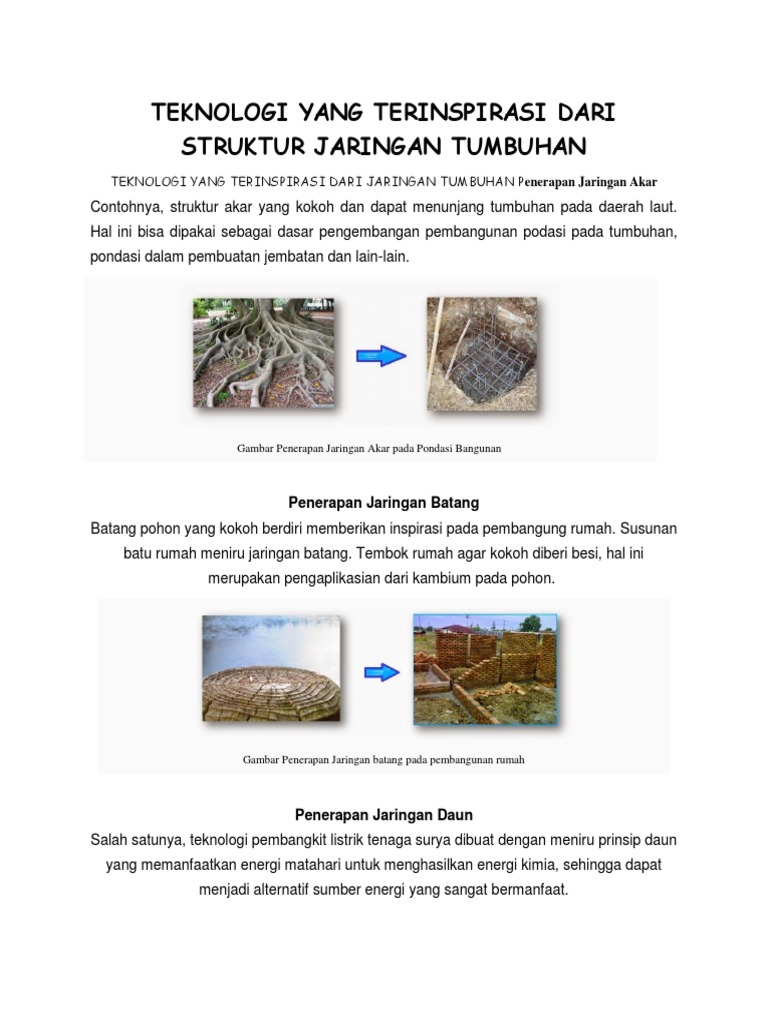 TEKNOLOGI YANG TERINSPIRASI DARI STRUKTUR JARINGAN TUMBUHAN

TEKNOLOGI YANG TERINSPIRASI DARI JARINGAN TUMBUHAN Penerapan Jaringan Akar

Contohnya, struktur akar yang kokoh dan dapat menunjang tumbuhan pada daerah laut. Hal ini bisa dipakai sebagai dasar pengembangan pembangunan podasi pada tumbuhan, pondasi dalam pembuatan jembatan dan lain-lain.

Gambar Penerapan Jaringan Akar pada Pondasi Bangunan

Penerapan Jaringan Batang

Batang pohon yang kokoh berdiri memberikan inspirasi pada pembangung rumah. Susunan batu rumah meniru jaringan batang. Tembok rumah agar kokoh diberi besi, hal ini merupakan pengaplikasian dari kambium pada pohon.

Gambar Penerapan Jaringan batang pada pembangunan rumah

Penerapan Jaringan Daun

Salah satunya, teknologi pembangkit listrik tenaga surya dibuat dengan meniru prinsip daun yang memanfaatkan energi matahari untuk menghasilkan energi kimia, sehingga dapat menjadi alternatif sumber energi yang sangat bermanfaat.